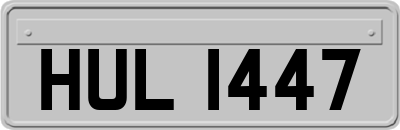 HUL 1447